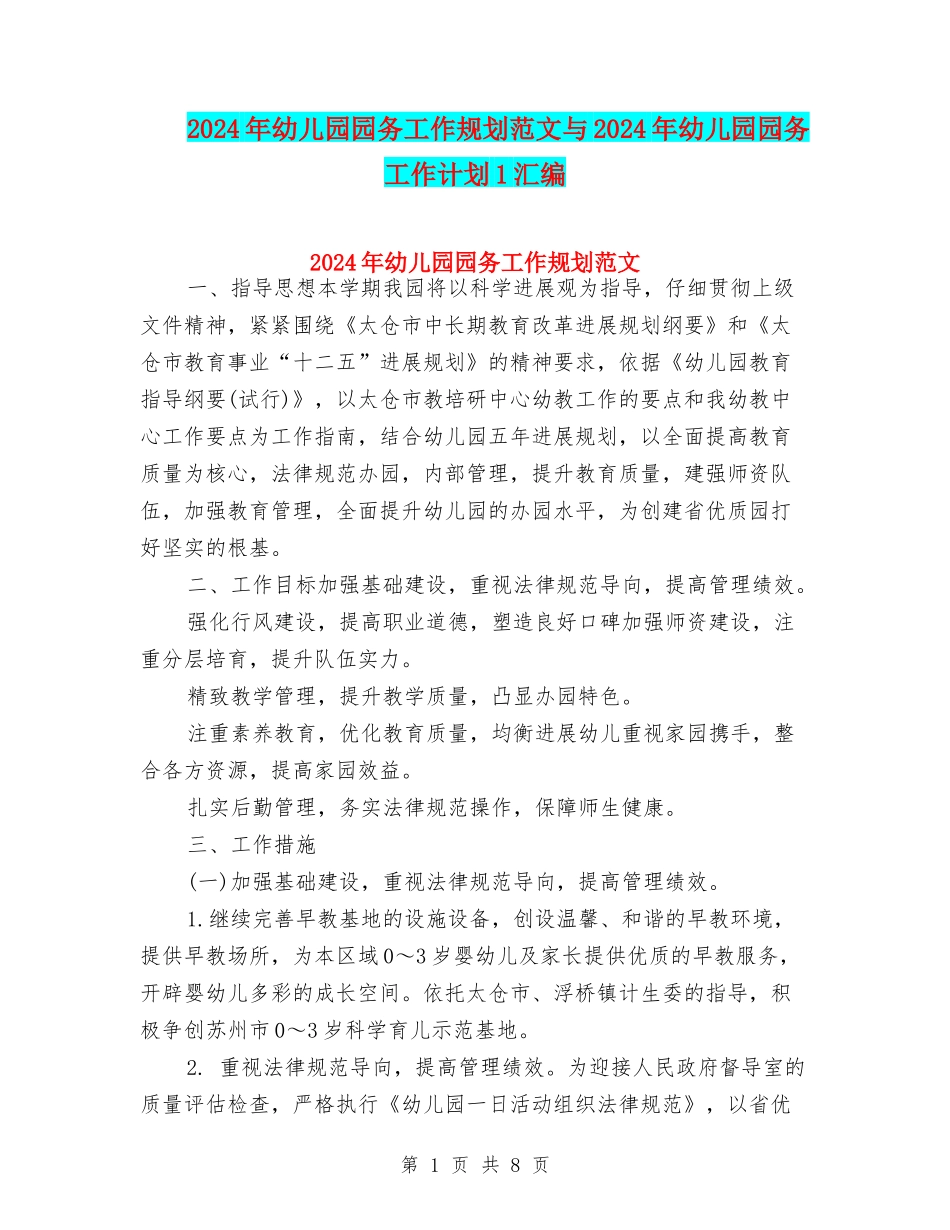 2024年幼儿园园务工作规划范文与2024年幼儿园园务工作计划1汇编

2024年幼儿园园务工作规划范文

一、指导思想本学期我园将以科学进展观为指导，仔细贯彻上级文件精神，紧紧围绕《太仓市中长期教育改革进展规划纲要》和《太仓市教育事业“十二五”进展规划》的精神要求，依据《幼儿园教育指导纲要(试行)》，以太仓市教培研中心幼教工作的要点和我幼教中心工作要点为工作指南，结合幼儿园五年进展规划，以全面提高教育质量为核心，法律规范办园，内部管理，提升教育质量，建强师资队伍，加强教育管理，全面提升幼儿园的办园水平，为创建省优质园打好坚实的根基。

二、工作目标加强基础建设，重视法律规范导向，提高管理绩效。

强化行风建设，提高职业道德，塑造良好口碑加强师资建设，注重分层培育，提升队伍实力。

精致教学管理，提升教学质量，凸显办园特色。

注重素养教育，优化教育质量，均衡进展幼儿重视家园携手，整合各方资源，提高家园效益。

扎实后勤管理，务实法律规范操作，保障师生健康。

三、工作措施

(一)加强基础建设，重视法律规范导向，提高管理绩效。

1.继续完善早教基地的设施设备，创设温馨、和谐的早教环境，提供早教场所，为本区域0～3岁婴幼儿及家长提供优质的早教服务，开辟婴幼儿多彩的成长空间。依托太仓市、浮桥镇计生委的指导，积极争创苏州市0～3岁科学育儿示范基地。

2. 重视法律规范导向，提高管理绩效。为迎接人民政府督导室的质量评估检查，严格执行《幼儿园一日活动组织法律规范》，以省优

第 1 页 共 8 页